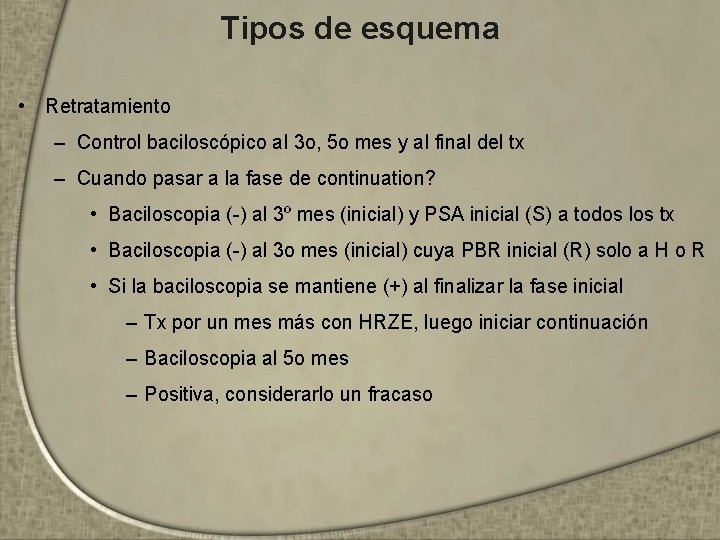 Tipos de esquema

• Retratamiento
– Control baciloscópico al 3o, 5o mes y al final del tx
– Cuando pasar a la fase de continuation?
• Baciloscopia (-) al 3º mes (inicial) y PSA inicial (S) a todos los tx
• Baciloscopia (-) al 3o mes (inicial) cuya PBR inicial (R) solo a H o R
• Si la baciloscopia se mantiene (+) al finalizar la fase inicial
– Tx por un mes más con HRZE, luego iniciar continuación
– Baciloscopia al 5o mes
– Positiva, considerarlo un fracaso